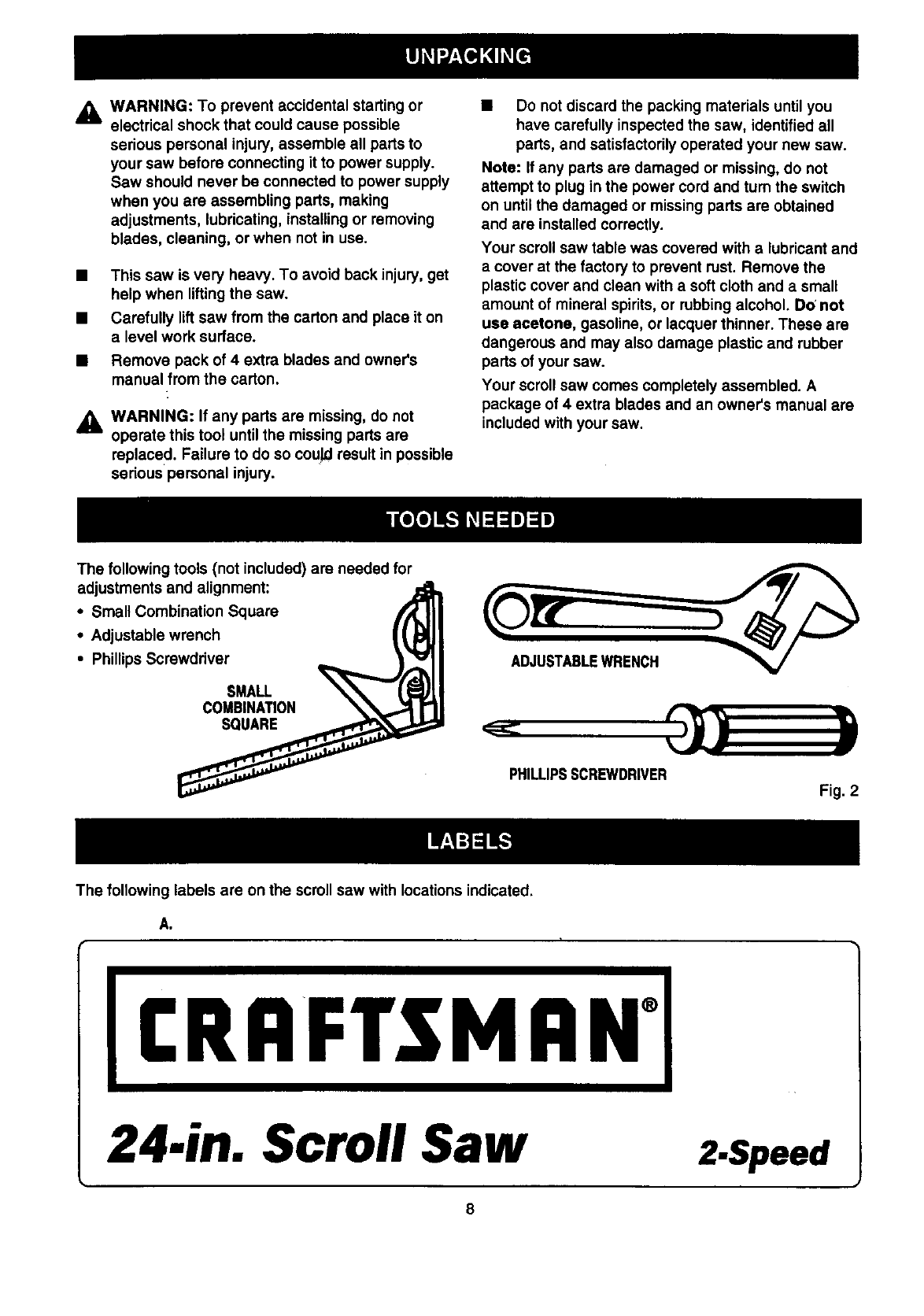 UNPACKING

WARNING: To prevent accidental starting or electrical shock that could cause possible serious personal injury, assemble all parts to your saw before connecting it to power supply. Saw should never be connected to power supply when you are assembling parts, making adjustments, lubricating, installing or removing blades, cleaning, or when not in use.

■ This saw is very heavy. To avoid back injury, get help when lifting the saw.

■ Carefully lift saw from the carton and place it on a level work surface.

■ Remove pack of 4 extra blades and owner's manual from the carton.

WARNING: If any parts are missing, do not operate this tool until the missing parts are replaced. Failure to do so could result in possible serious personal injury.

■ Do not discard the packing materials until you have carefully inspected the saw, identified all parts, and satisfactorily operated your new saw.

Note: If any parts are damaged or missing, do not attempt to plug in the power cord and turn the switch on until the damaged or missing parts are obtained and are installed correctly.

Your scroll saw table was covered with a lubricant and a cover at the factory to prevent rust. Remove the plastic cover and clean with a soft cloth and a small amount of mineral spirits, or rubbing alcohol. Do not use acetone, gasoline, or lacquer thinner. These are dangerous and may also damage plastic and rubber parts of your saw.

Your scroll saw comes completely assembled. A package of 4 extra blades and an owner's manual are included with your saw.

TOOLS NEEDED

The following tools (not included) are needed for adjustments and alignment:
• Small Combination Square
• Adjustable wrench
• Phillips Screwdriver

SMALL COMBINATION SQUARE

ADJUSTABLE WRENCH

PHILLIPS SCREWDRIVER

Fig. 2

LABELS

The following labels are on the scroll saw with locations indicated.

A.

CRAFTSMAN®

24-in. Scroll Saw 2-Speed

8